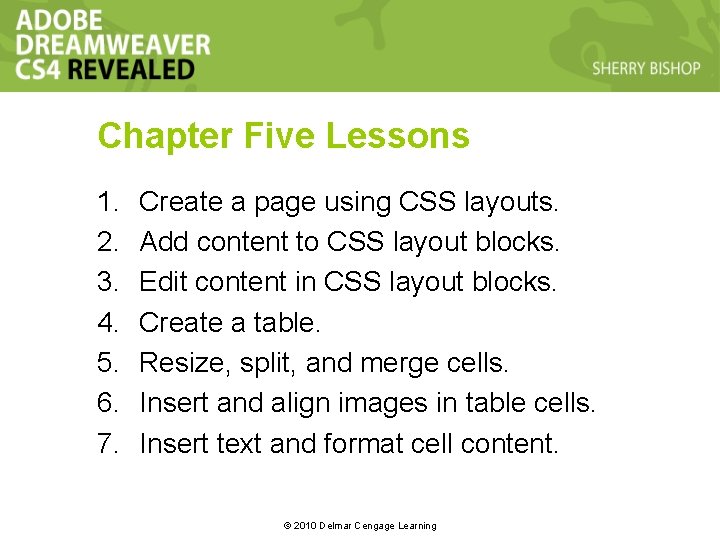 ADOBE
DREAMWEAVER
CS4 REVEALED

SHERRY BISHOP

Chapter Five Lessons

1. Create a page using CSS layouts.
2. Add content to CSS layout blocks.
3. Edit content in CSS layout blocks.
4. Create a table.
5. Resize, split, and merge cells.
6. Insert and align images in table cells.
7. Insert text and format cell content.

© 2010 Delmar Cengage Learning